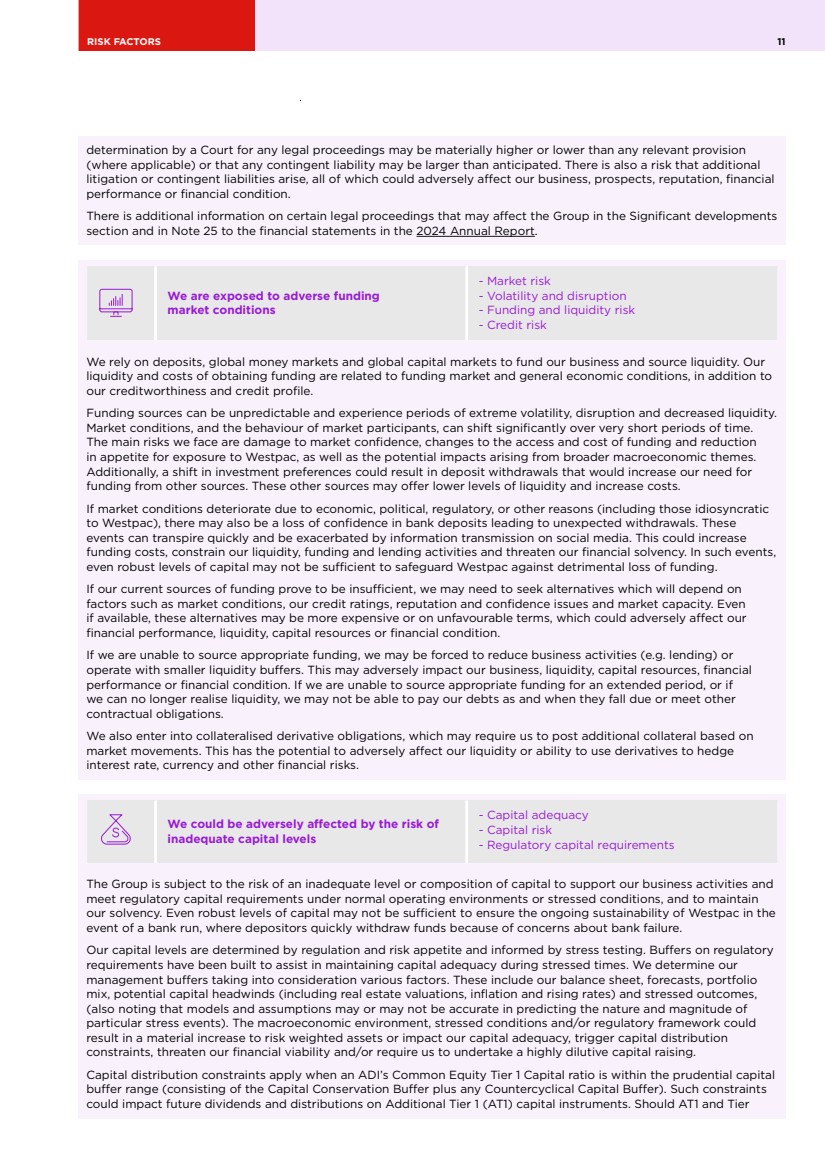 RISK FACTORS

11

determination by a Court for any legal proceedings may be materially higher or lower than any relevant provision (where applicable) or that any contingent liability may be larger than anticipated. There is also a risk that additional litigation or contingent liabilities arise, all of which could adversely affect our business, prospects, reputation, financial performance or financial condition.

There is additional information on certain legal proceedings that may affect the Group in the Significant developments section and in Note 25 to the financial statements in the 2024 Annual Report.

We are exposed to adverse funding market conditions

- Market risk
- Volatility and disruption
- Funding and liquidity risk
- Credit risk

We rely on deposits, global money markets and global capital markets to fund our business and source liquidity. Our liquidity and costs of obtaining funding are related to funding market and general economic conditions, in addition to our creditworthiness and credit profile.

Funding sources can be unpredictable and experience periods of extreme volatility, disruption and decreased liquidity. Market conditions, and the behaviour of market participants, can shift significantly over very short periods of time. The main risks we face are damage to market confidence, changes to the access and cost of funding and reduction in appetite for exposure to Westpac, as well as the potential impacts arising from broader macroeconomic themes. Additionally, a shift in investment preferences could result in deposit withdrawals that would increase our need for funding from other sources. These other sources may offer lower levels of liquidity and increase costs.

If market conditions deteriorate due to economic, political, regulatory, or other reasons (including those idiosyncratic to Westpac), there may also be a loss of confidence in bank deposits leading to unexpected withdrawals. These events can transpire quickly and be exacerbated by information transmission on social media. This could increase funding costs, constrain our liquidity, funding and lending activities and threaten our financial solvency. In such events, even robust levels of capital may not be sufficient to safeguard Westpac against detrimental loss of funding.

If our current sources of funding prove to be insufficient, we may need to seek alternatives which will depend on factors such as market conditions, our credit ratings, reputation and confidence issues and market capacity. Even if available, these alternatives may be more expensive or on unfavourable terms, which could adversely affect our financial performance, liquidity, capital resources or financial condition.

If we are unable to source appropriate funding, we may be forced to reduce business activities (e.g. lending) or operate with smaller liquidity buffers. This may adversely impact our business, liquidity, capital resources, financial performance or financial condition. If we are unable to source appropriate funding for an extended period, or if we can no longer realise liquidity, we may not be able to pay our debts as and when they fall due or meet other contractual obligations.

We also enter into collateralised derivative obligations, which may require us to post additional collateral based on market movements. This has the potential to adversely affect our liquidity or ability to use derivatives to hedge interest rate, currency and other financial risks.

We could be adversely affected by the risk of inadequate capital levels

- Capital adequacy
- Capital risk
- Regulatory capital requirements

The Group is subject to the risk of an inadequate level or composition of capital to support our business activities and meet regulatory capital requirements under normal operating environments or stressed conditions, and to maintain our solvency. Even robust levels of capital may not be sufficient to ensure the ongoing sustainability of Westpac in the event of a bank run, where depositors quickly withdraw funds because of concerns about bank failure.

Our capital levels are determined by regulation and risk appetite and informed by stress testing. Buffers on regulatory requirements have been built to assist in maintaining capital adequacy during stressed times. We determine our management buffers taking into consideration various factors. These include our balance sheet, forecasts, portfolio mix, potential capital headwinds (including real estate valuations, inflation and rising rates) and stressed outcomes, (also noting that models and assumptions may or may not be accurate in predicting the nature and magnitude of particular stress events). The macroeconomic environment, stressed conditions and/or regulatory framework could result in a material increase to risk weighted assets or impact our capital adequacy, trigger capital distribution constraints, threaten our financial viability and/or require us to undertake a highly dilutive capital raising.

Capital distribution constraints apply when an ADI's Common Equity Tier 1 Capital ratio is within the prudential capital buffer range (consisting of the Capital Conservation Buffer plus any Countercyclical Capital Buffer). Such constraints could impact future dividends and distributions on Additional Tier 1 (AT1) capital instruments. Should AT1 and Tier